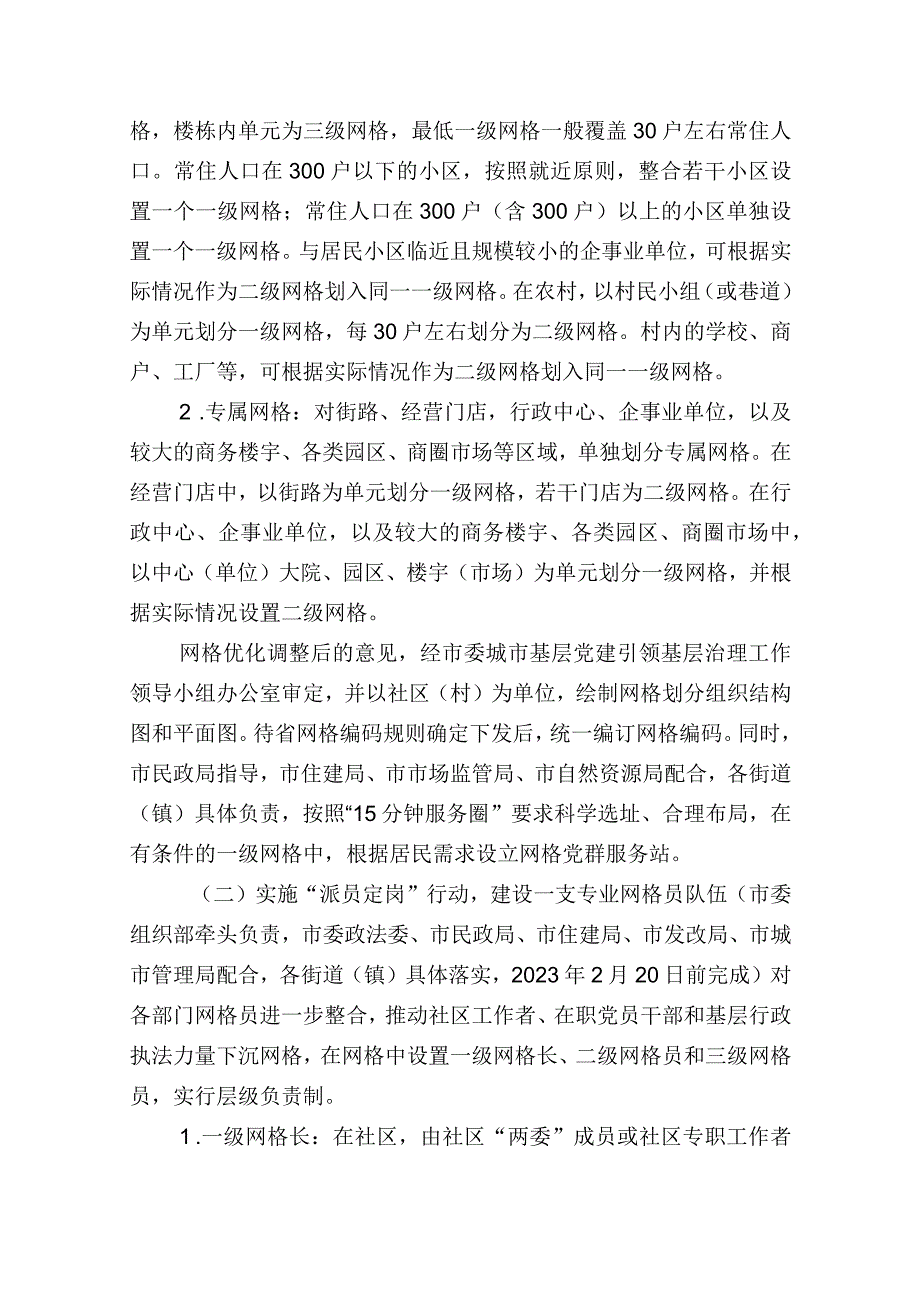 格，楼栋内单元为三级网格，最低一级网格一般覆盖30户左右常住人口。常住人口在300户以下的小区，按照就近原则，整合若干小区设置一个一级网格；常住人口在300户（含300户）以上的小区单独设置一个一级网格。与居民小区临近且规模较小的企事业单位，可根据实际情况作为二级网格划入同一一级网格。在农村，以村民小组（或巷道）为单元划分一级网格，每30户左右划分为二级网格。村内的学校、商户、工厂等，可根据实际情况作为二级网格划入同一一级网格。

2.专属网格：对街路、经营门店，行政中心、企事业单位，以及较大的商务楼宇、各类园区、商圈市场等区域，单独划分专属网格。在经营门店中，以街路为单元划分一级网格，若干门店为二级网格。在行政中心、企事业单位，以及较大的商务楼宇、各类园区、商圈市场中，以中心（单位）大院、园区、楼宇（市场）为单元划分一级网格，并根据实际情况设置二级网格。

网格优化调整后的意见，经市委城市基层党建引领基层治理工作领导小组办公室审定，并以社区（村）为单位，绘制网格划分组织结构图和平面图。待省网格编码规则确定下发后，统一编订网格编码。同时，市民政局指导，市住建局、市市场监管局、市自然资源局配合，各街道（镇）具体负责，按照“15分钟服务圈”要求科学选址、合理布局，在有条件的一级网格中，根据居民需求设立网格党群服务站。

（二）实施“派员定岗”行动，建设一支专业网格员队伍（市委组织部牵头负责，市委政法委、市民政局、市住建局、市发改局、市城市管理局配合，各街道（镇）具体落实，2023年2月20日前完成）对各部门网格员进一步整合，推动社区工作者、在职党员干部和基层行政执法力量下沉网格，在网格中设置一级网格长、二级网格员和三级网格员，实行层级负责制。

1.一级网格长：在社区，由社区“两委”成员或社区专职工作者